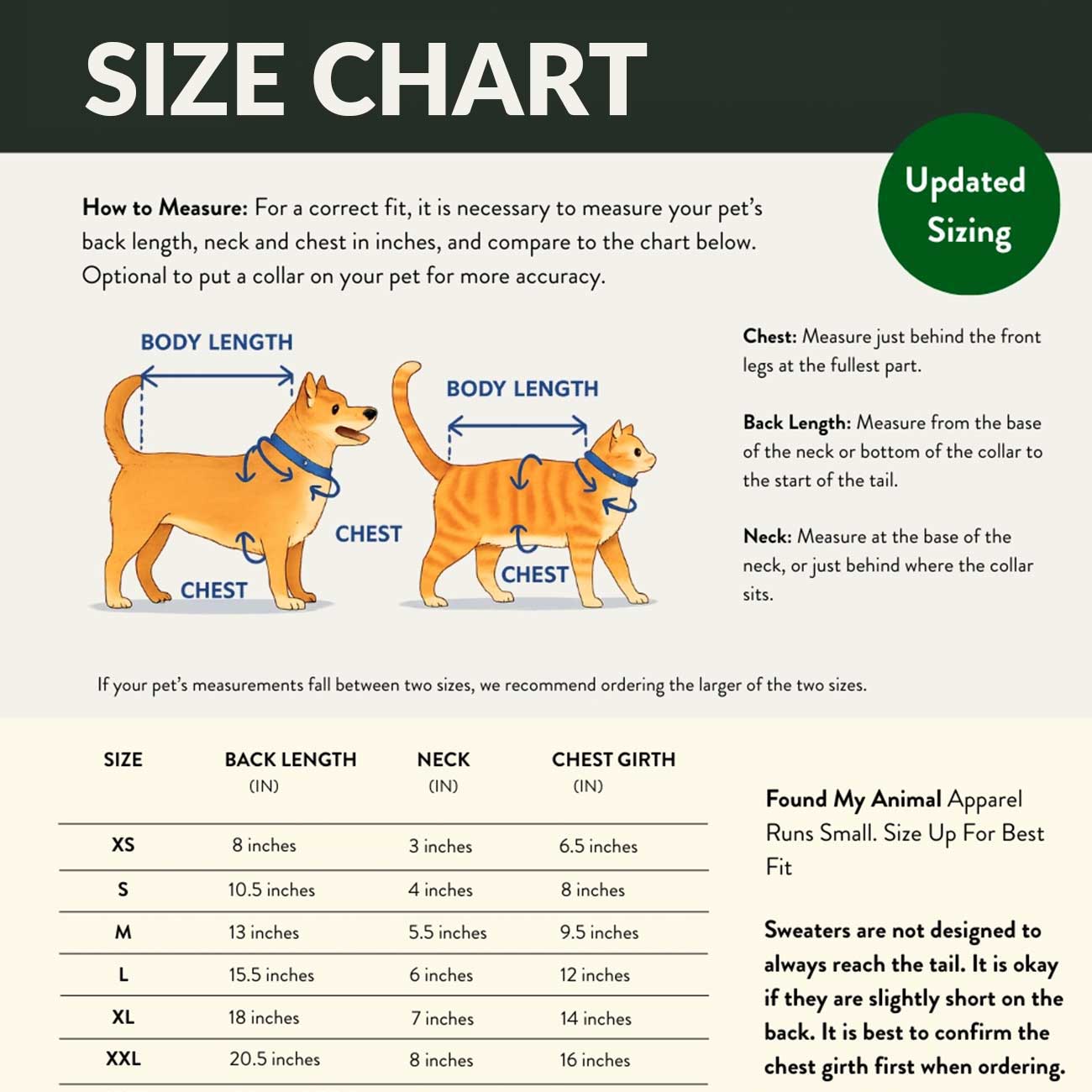 SIZE CHART

Updated Sizing

How to Measure: For a correct fit, it is necessary to measure your pet's back length, neck and chest in inches, and compare to the chart below. Optional to put a collar on your pet for more accuracy.

BODY LENGTH

CHEST

CHEST

BODY LENGTH

CHEST

Chest: Measure just behind the front legs at the fullest part.

Back Length: Measure from the base of the neck or bottom of the collar to the start of the tail.

Neck: Measure at the base of the neck, or just behind where the collar sits.

If your pet's measurements fall between two sizes, we recommend ordering the larger of the two sizes.

| SIZE | BACK LENGTH (IN) | NECK (IN) | CHEST GIRTH (IN) |
|---|---|---|---|
| XS | 8 inches | 3 inches | 6.5 inches |
| S | 10.5 inches | 4 inches | 8 inches |
| M | 13 inches | 5.5 inches | 9.5 inches |
| L | 15.5 inches | 6 inches | 12 inches |
| XL | 18 inches | 7 inches | 14 inches |
| XXL | 20.5 inches | 8 inches | 16 inches |

Found My Animal Apparel Runs Small. Size Up For Best Fit

Sweaters are not designed to always reach the tail. It is okay if they are slightly short on the back. It is best to confirm the chest girth first when ordering.